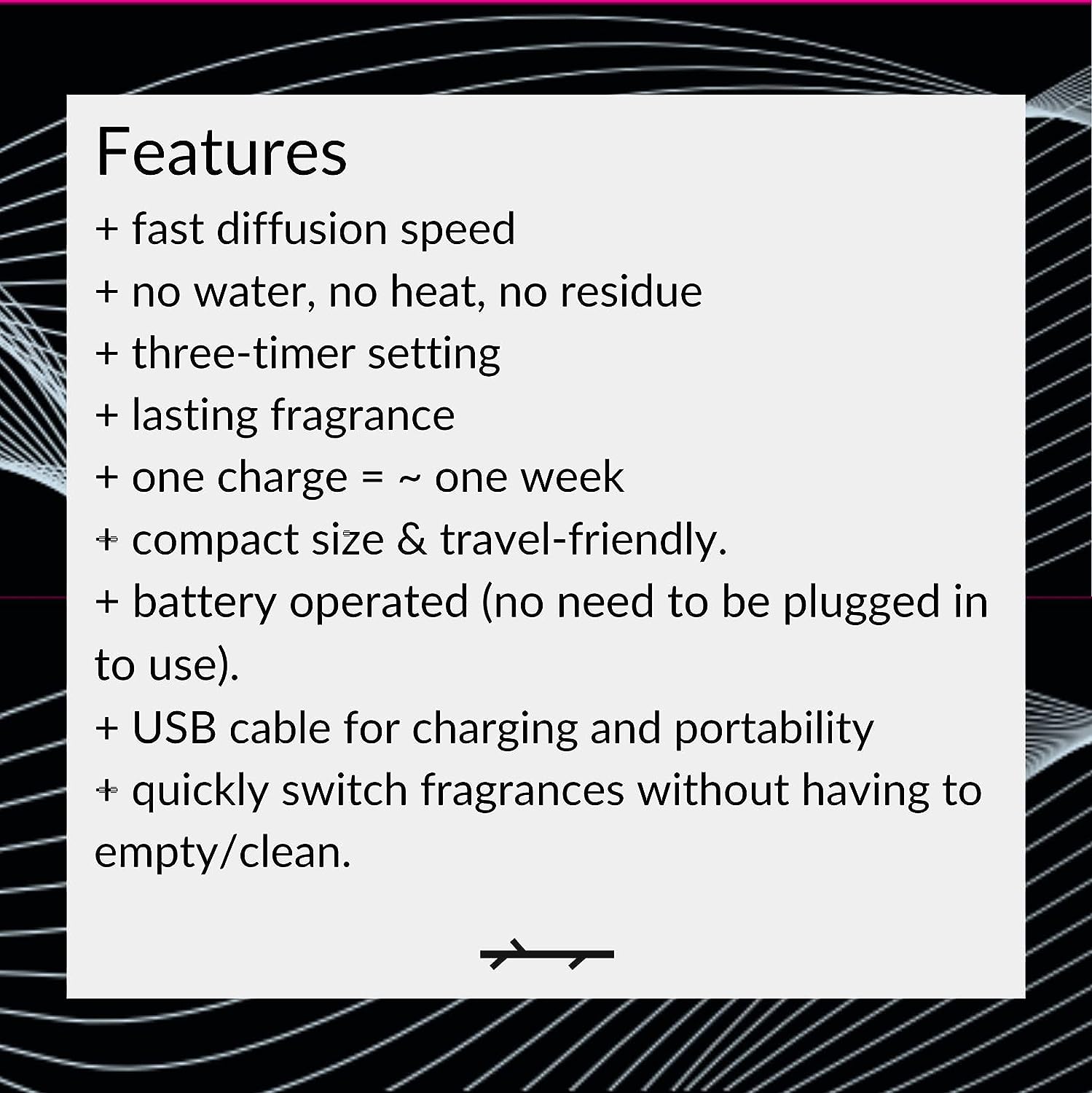 Features

+ fast diffusion speed
+ no water, no heat, no residue
+ three-timer setting
+ lasting fragrance
+ one charge = ~ one week
+ compact size & travel-friendly.
+ battery operated (no need to be plugged in to use).
+ USB cable for charging and portability
+ quickly switch fragrances without having to empty/clean.